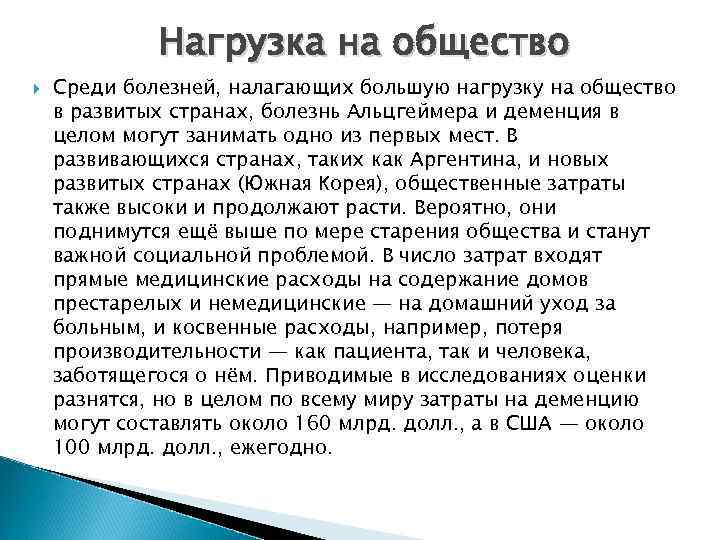 Нагрузка на общество

Среди болезней, налагающих большую нагрузку на общество в развитых странах, болезнь Альцгеймера и деменция в целом могут занимать одно из первых мест. В развивающихся странах, таких как Аргентина, и новых развитых странах (Южная Корея), общественные затраты также высоки и продолжают расти. Вероятно, они поднимутся ещё выше по мере старения общества и станут важной социальной проблемой. В число затрат входят прямые медицинские расходы на содержание домов престарелых и немедицинские — на домашний уход за больным, и косвенные расходы, например, потеря производительности — как пациента, так и человека, заботящегося о нём. Приводимые в исследованиях оценки разнятся, но в целом по всему миру затраты на деменцию могут составлять около 160 млрд. долл., а в США — около 100 млрд. долл., ежегодно.